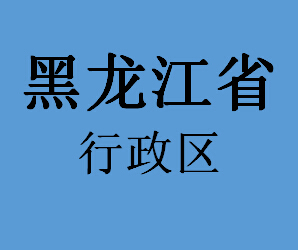 黑龙江省
行政区